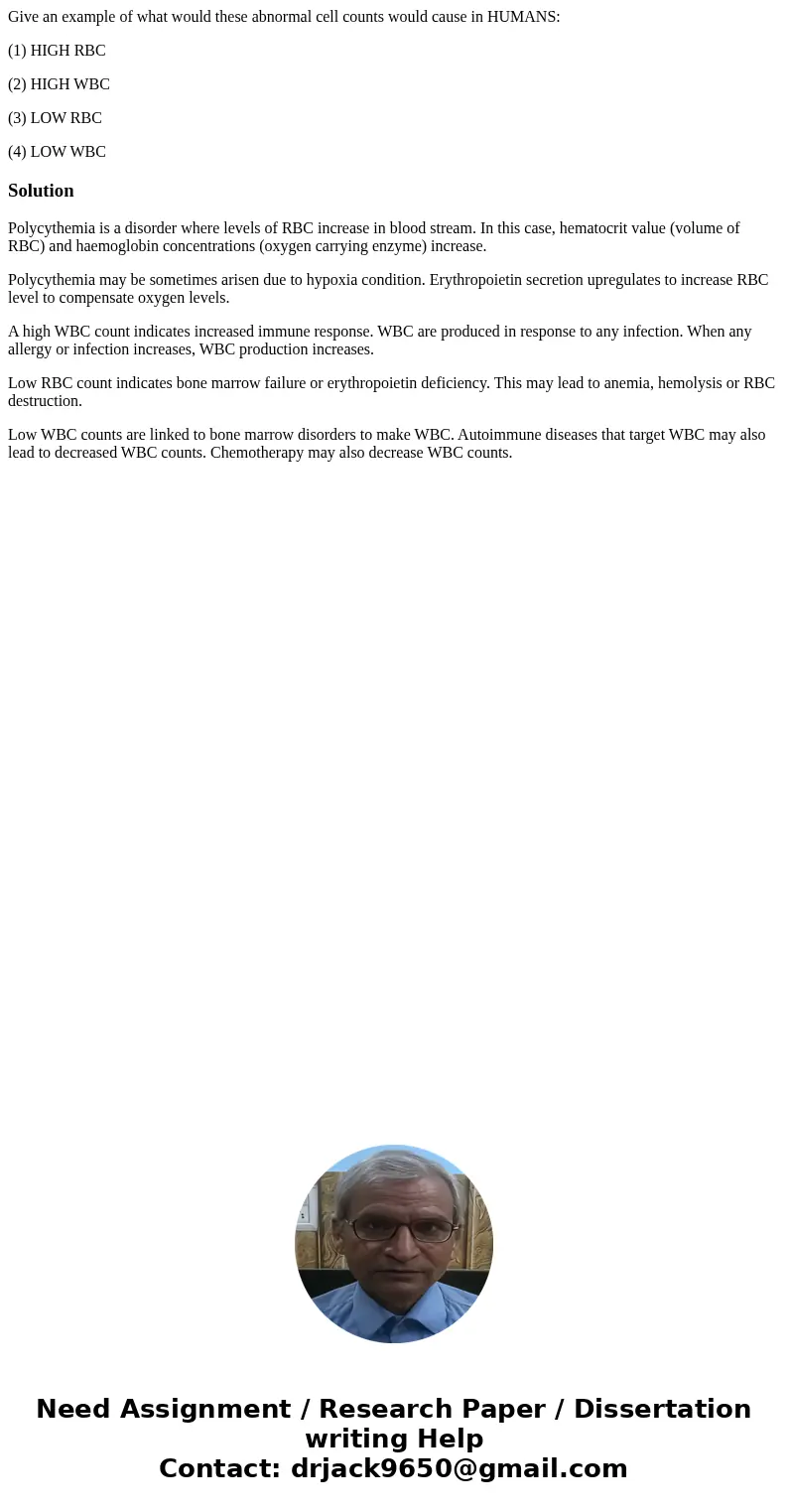 Give an example of what would these abnormal cell counts would cause in HUMANS:

(1) HIGH RBC

(2) HIGH WBC

(3) LOW RBC

(4) LOW WBC

Solution

Polycythemia is a disorder where levels of RBC increase in blood stream. In this case, hematocrit value (volume of RBC) and haemoglobin concentrations (oxygen carrying enzyme) increase.

Polycythemia may be sometimes arisen due to hypoxia condition. Erythropoietin secretion upregulates to increase RBC level to compensate oxygen levels.

A high WBC count indicates increased immune response. WBC are produced in response to any infection. When any allergy or infection increases, WBC production increases.

Low RBC count indicates bone marrow failure or erythropoietin deficiency. This may lead to anemia, hemolysis or RBC destruction.

Low WBC counts are linked to bone marrow disorders to make WBC. Autoimmune diseases that target WBC may also lead to decreased WBC counts. Chemotherapy may also decrease WBC counts.

Need Assignment / Research Paper / Dissertation writing Help
Contact: drjack9650@gmail.com